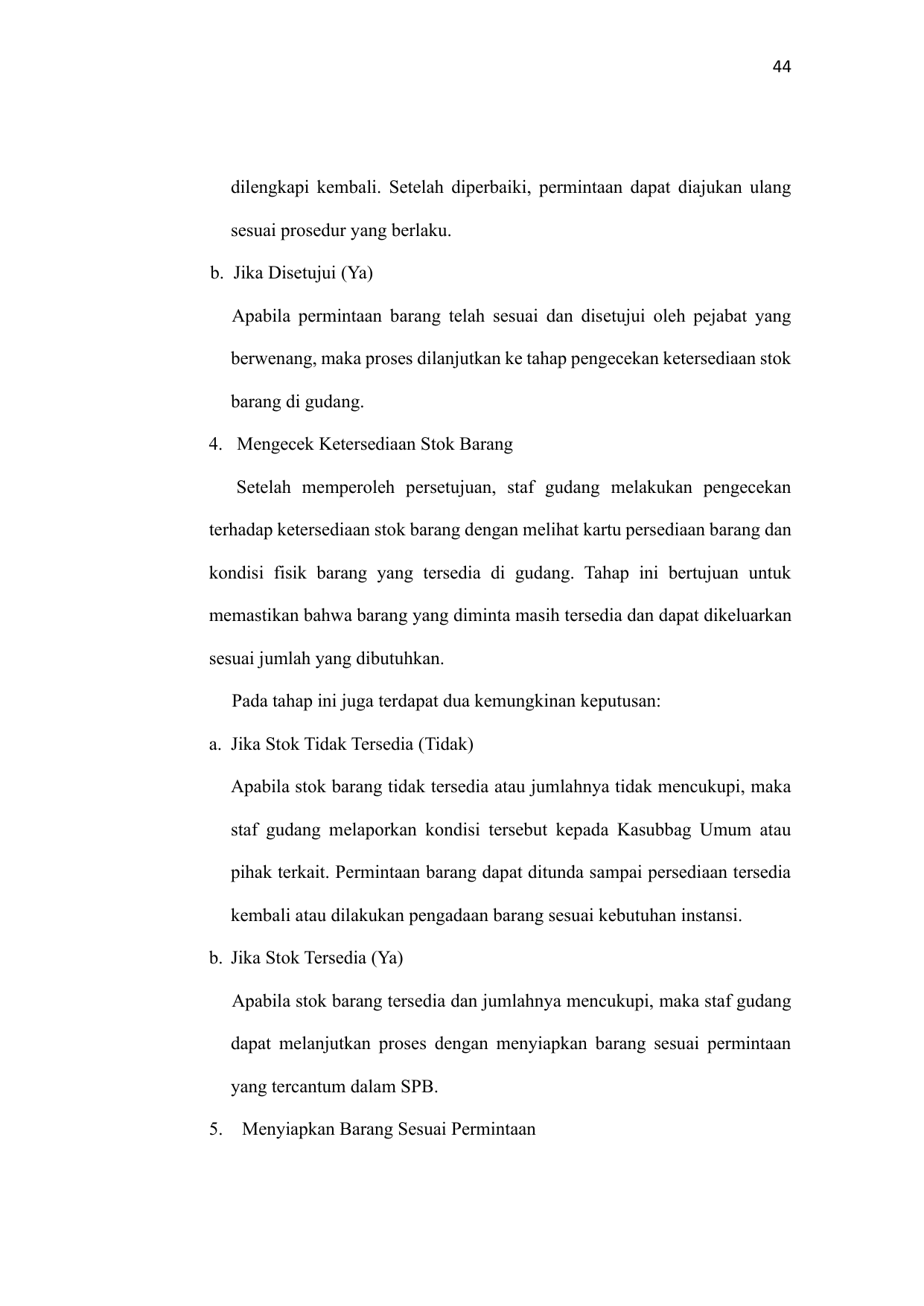 44

dilengkapi kembali. Setelah diperbaiki, permintaan dapat diajukan ulang sesuai prosedur yang berlaku.

b. Jika Disetujui (Ya)

Apabila permintaan barang telah sesuai dan disetujui oleh pejabat yang berwenang, maka proses dilanjutkan ke tahap pengecekan ketersediaan stok barang di gudang.

4. Mengecek Ketersediaan Stok Barang

Setelah memperoleh persetujuan, staf gudang melakukan pengecekan terhadap ketersediaan stok barang dengan melihat kartu persediaan barang dan kondisi fisik barang yang tersedia di gudang. Tahap ini bertujuan untuk memastikan bahwa barang yang diminta masih tersedia dan dapat dikeluarkan sesuai jumlah yang dibutuhkan.

Pada tahap ini juga terdapat dua kemungkinan keputusan:

a. Jika Stok Tidak Tersedia (Tidak)

Apabila stok barang tidak tersedia atau jumlahnya tidak mencukupi, maka staf gudang melaporkan kondisi tersebut kepada Kasubbag Umum atau pihak terkait. Permintaan barang dapat ditunda sampai persediaan tersedia kembali atau dilakukan pengadaan barang sesuai kebutuhan instansi.

b. Jika Stok Tersedia (Ya)

Apabila stok barang tersedia dan jumlahnya mencukupi, maka staf gudang dapat melanjutkan proses dengan menyiapkan barang sesuai permintaan yang tercantum dalam SPB.

5. Menyiapkan Barang Sesuai Permintaan